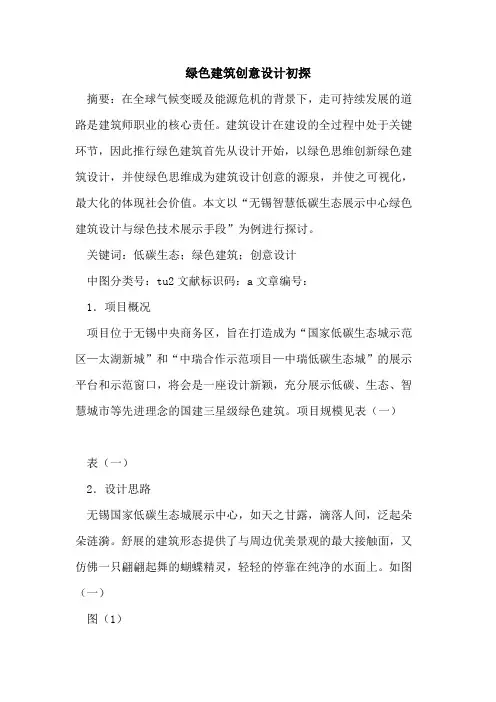 绿色建筑创意设计初探

摘要：在全球气候变暖及能源危机的背景下，走可持续发展的道路是建筑师职业的核心责任。建筑设计在建设的全过程中处于关键环节，因此推行绿色建筑首先从设计开始，以绿色思维创新绿色建筑设计，并使绿色思维成为建筑设计创意的源泉，并使之可视化，最大化的体现社会价值。本文以“无锡智慧低碳生态展示中心绿色建筑设计与绿色技术展示手段”为例进行探讨。

关键词：低碳生态；绿色建筑；创意设计

中图分类号：tu2 文献标识码：a 文章编号：

1．项目概况

项目位于无锡中央商务区，旨在打造成为“国家低碳生态城示范区—太湖新城”和“中瑞合作示范项目—中瑞低碳生态城”的展示平台和示范窗口，将会是一座设计新颖，充分展示低碳、生态、智慧城市等先进理念的国建三星级绿色建筑。项目规模见表（一）

表（一）

2．设计思路

无锡国家低碳生态城展示中心，如天之甘露，滴落人间，泛起朵朵涟漪。舒展的建筑形态提供了与周边优美景观的最大接触面，又仿佛一只翩翩起舞的蝴蝶精灵，轻轻的停靠在纯净的水面上。如图（一）

图（1）